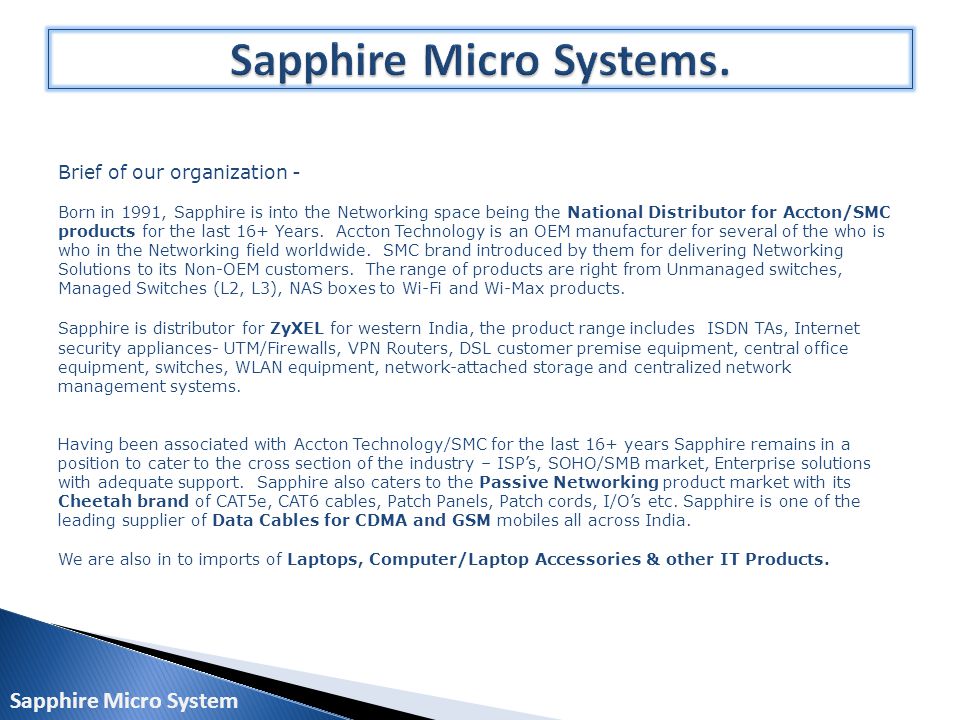 Sapphire Micro Systems.

Brief of our organization -

Born in 1991, Sapphire is into the Networking space being the National Distributor for Accton/SMC products for the last 16+ Years. Accton Technology is an OEM manufacturer for several of the who is who in the Networking field worldwide. SMC brand introduced by them for delivering Networking Solutions to its Non-OEM customers. The range of products are right from Unmanaged switches, Managed Switches (L2, L3), NAS boxes to Wi-Fi and Wi-Max products.

Sapphire is distributor for ZyXEL for western India, the product range includes ISDN TAs, Internet security appliances- UTM/Firewalls, VPN Routers, DSL customer premise equipment, central office equipment, switches, WLAN equipment, network-attached storage and centralized network management systems.

Having been associated with Accton Technology/SMC for the last 16+ years Sapphire remains in a position to cater to the cross section of the industry – ISP's, SOHO/SMB market, Enterprise solutions with adequate support. Sapphire also caters to the Passive Networking product market with its Cheetah brand of CAT5e, CAT6 cables, Patch Panels, Patch cords, I/O's etc. Sapphire is one of the leading supplier of Data Cables for CDMA and GSM mobiles all across India.

We are also in to imports of Laptops, Computer/Laptop Accessories & other IT Products.

Sapphire Micro System